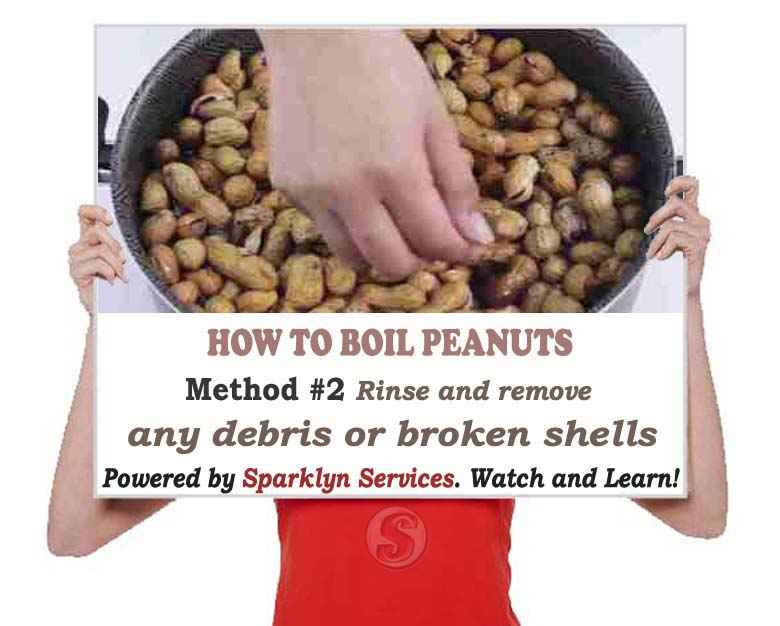 HOW TO BOIL PEANUTS

Method #2 Rinse and remove any debris or broken shells

Powered by Sparklyn Services. Watch and Learn!

S